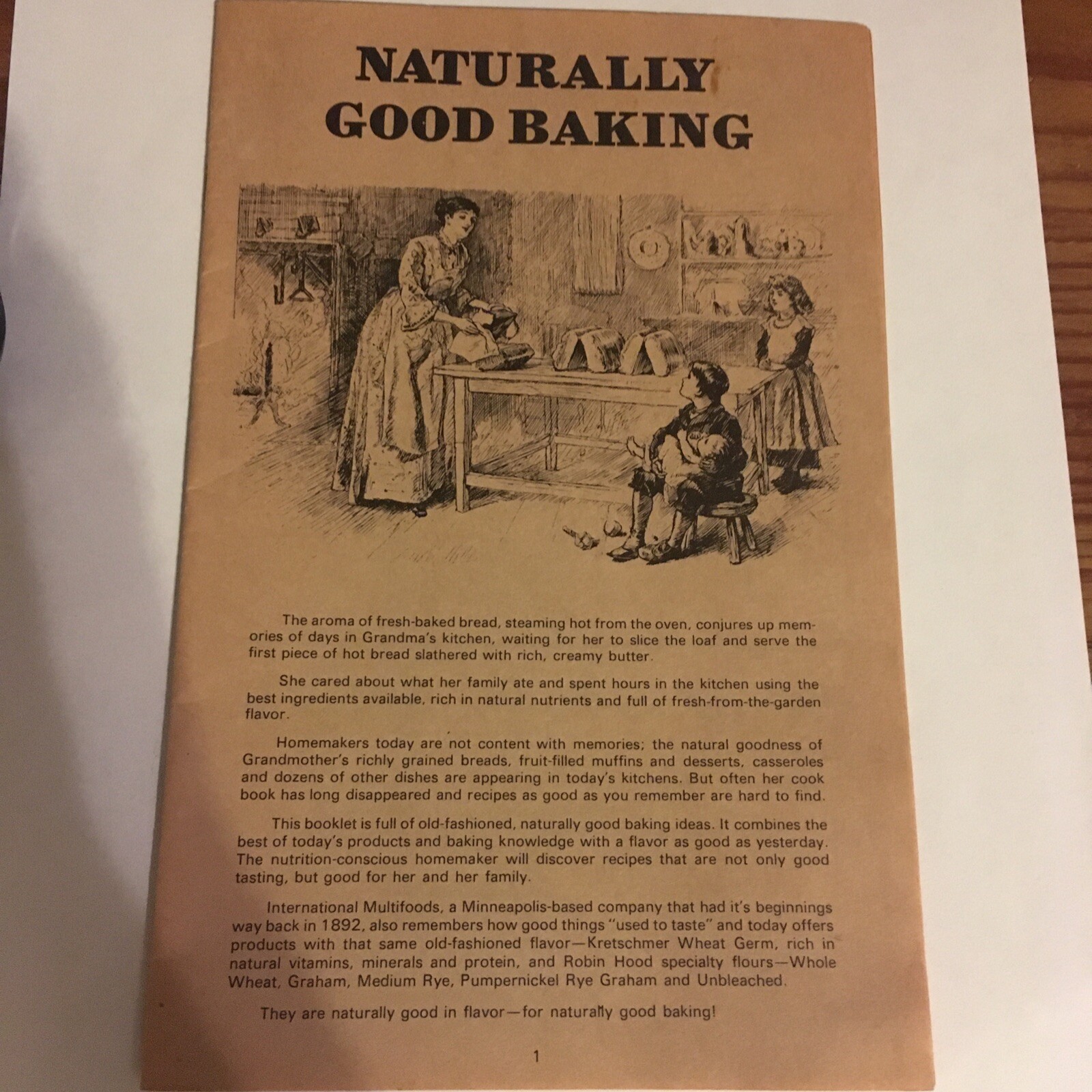 NATURALLY GOOD BAKING

The aroma of fresh-baked bread, steaming hot from the oven, conjures up memories of days in Grandma's kitchen, waiting for her to slice the loaf and serve the first piece of hot bread slathered with rich, creamy butter.

She cared about what her family ate and spent hours in the kitchen using the best ingredients available, rich in natural nutrients and full of fresh-from-the-garden flavor.

Homemakers today are not content with memories; the natural goodness of Grandmother's richly grained breads, fruit-filled muffins and desserts, casseroles and dozens of other dishes are appearing in today's kitchens. But often her cook book has long disappeared and recipes as good as you remember are hard to find.

This booklet is full of old-fashioned, naturally good baking ideas. It combines the best of today's products and baking knowledge with a flavor as good as yesterday. The nutrition-conscious homemaker will discover recipes that are not only good tasting, but good for her and her family.

International Multifoods, a Minneapolis-based company that had it's beginnings way back in 1892, also remembers how good things "used to taste" and today offers products with that same old-fashioned flavor—Kretschmer Wheat Germ, rich in natural vitamins, minerals and protein, and Robin Hood specialty flours—Whole Wheat, Graham, Medium Rye, Pumpernickel Rye Graham and Unbleached.

They are naturally good in flavor—for naturally good baking!

1